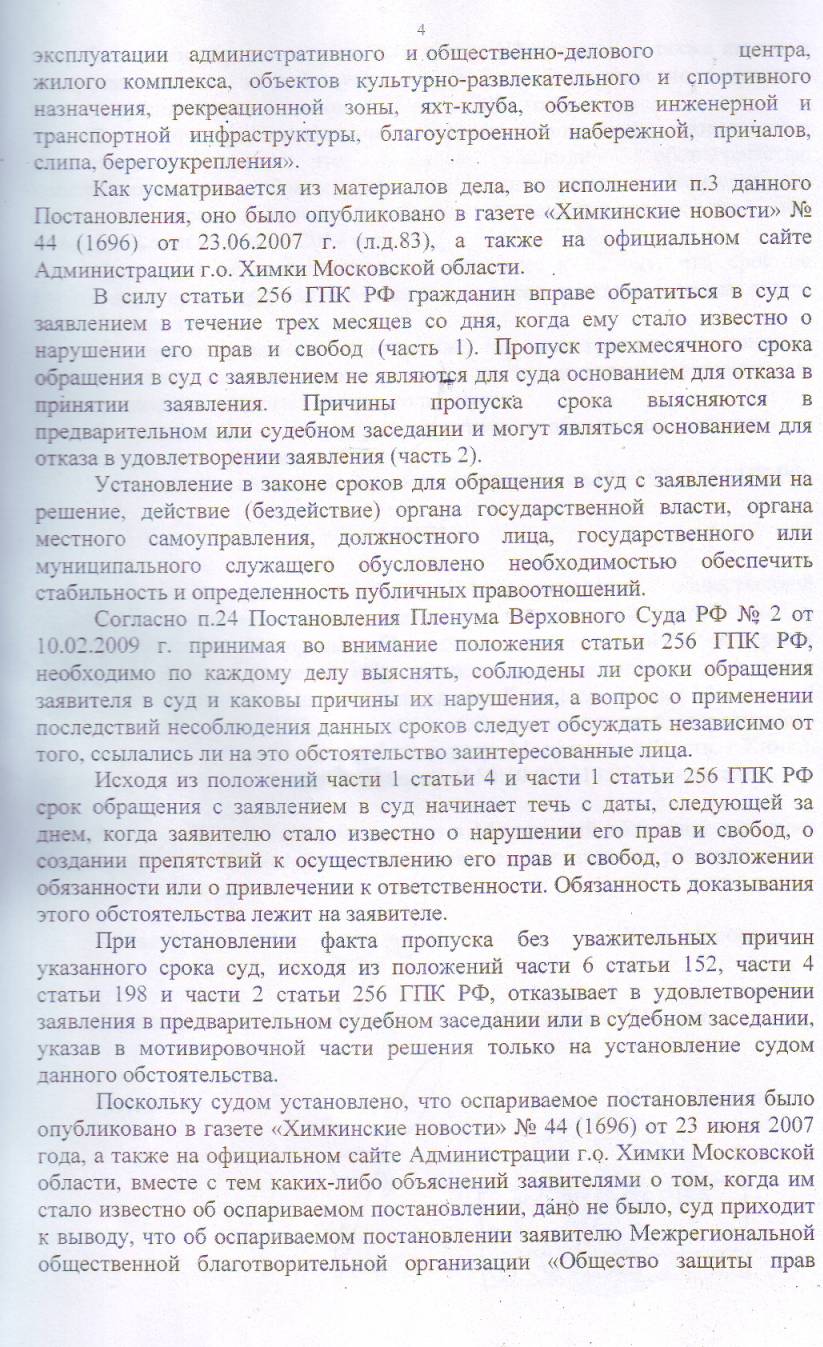 4

эксплуатации административного и общественно-делового центра, жилого комплекса, объектов культурно-развлекательного и спортивного назначения, рекреационной зоны, яхт-клуба, объектов инженерной и транспортной инфраструктуры, благоустроенной набережной, причалов, слипа, берегоукрепления».

Как усматривается из материалов дела, во исполнении п.3 данного Постановления, оно было опубликовано в газете «Химкинские новости» № 44 (1696) от 23.06.2007 г. (л.д.83), а также на официальном сайте Администрации г.о. Химки Московской области.

В силу статьи 256 ГПК РФ гражданин вправе обратиться в суд с заявлением в течение трех месяцев со дня, когда ему стало известно о нарушении его прав и свобод (часть 1). Пропуск трехмесячного срока обращения в суд с заявлением не являются для суда основанием для отказа в принятии заявления. Причины пропуска срока выясняются в предварительном или судебном заседании и могут являться основанием для отказа в удовлетворении заявления (часть 2).

Установление в законе сроков для обращения в суд с заявлениями на решение, действие (бездействие) органа государственной власти, органа местного самоуправления, должностного лица, государственного или муниципального служащего обусловлено необходимостью обеспечить стабильность и определенность публичных правоотношений.

Согласно п.24 Постановления Пленума Верховного Суда РФ № 2 от 10.02.2009 г. принимая во внимание положения статьи 256 ГПК РФ, необходимо по каждому делу выяснять, соблюдены ли сроки обращения заявителя в суд и каковы причины их нарушения, а вопрос о применении последствий несоблюдения данных сроков следует обсуждать независимо от того, ссылались ли на это обстоятельство заинтересованные лица.

Исходя из положений части 1 статьи 4 и части 1 статьи 256 ГПК РФ срок обращения с заявлением в суд начинает течь с даты, следующей за днем, когда заявителю стало известно о нарушении его прав и свобод, о создании препятствий к осуществлению его прав и свобод, о возложении обязанности или о привлечении к ответственности. Обязанность доказывания этого обстоятельства лежит на заявителе.

При установлении факта пропуска без уважительных причин указанного срока суд, исходя из положений части 6 статьи 152, части 4 статьи 198 и части 2 статьи 256 ГПК РФ, отказывает в удовлетворении заявления в предварительном судебном заседании или в судебном заседании, указав в мотивировочной части решения только на установление судом данного обстоятельства.

Поскольку судом установлено, что оспариваемое постановления было опубликовано в газете «Химкинские новости» № 44 (1696) от 23 июня 2007 года, а также на официальном сайте Администрации г.о. Химки Московской области, вместе с тем каких-либо объяснений заявителями о том, когда им стало известно об оспариваемом постановлении, дано не было, суд приходит к выводу, что об оспариваемом постановлении заявителю Межрегиональной общественной благотворительной организации «Общество защиты прав